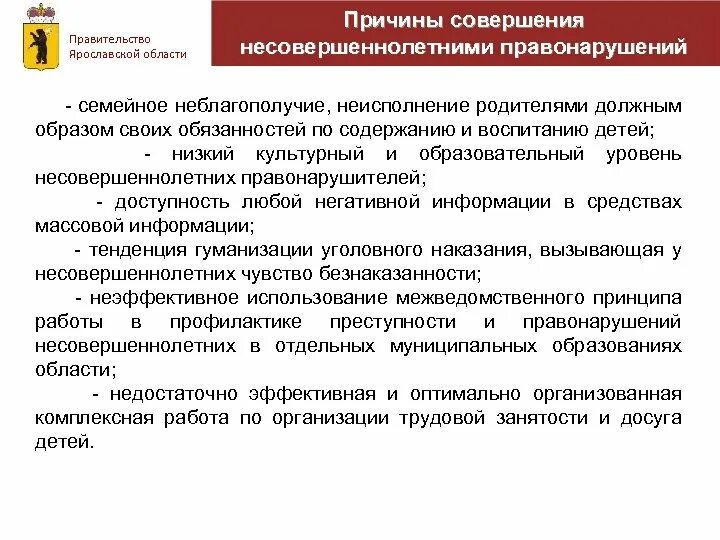 Правительство Ярославской области

Причины совершения несовершеннолетними правонарушений

- семейное неблагополучие, неисполнение родителями должным образом своих обязанностей по содержанию и воспитанию детей;

- низкий культурный и образовательный уровень несовершеннолетних правонарушителей;

- доступность любой негативной информации в средствах массовой информации;

- тенденция гуманизации уголовного наказания, вызывающая у несовершеннолетних чувство безнаказанности;

- неэффективное использование межведомственного принципа работы в профилактике преступности и правонарушений несовершеннолетних в отдельных муниципальных образованиях области;

- недостаточно эффективная и оптимально организованная комплексная работа по организации трудовой занятости и досуга детей.